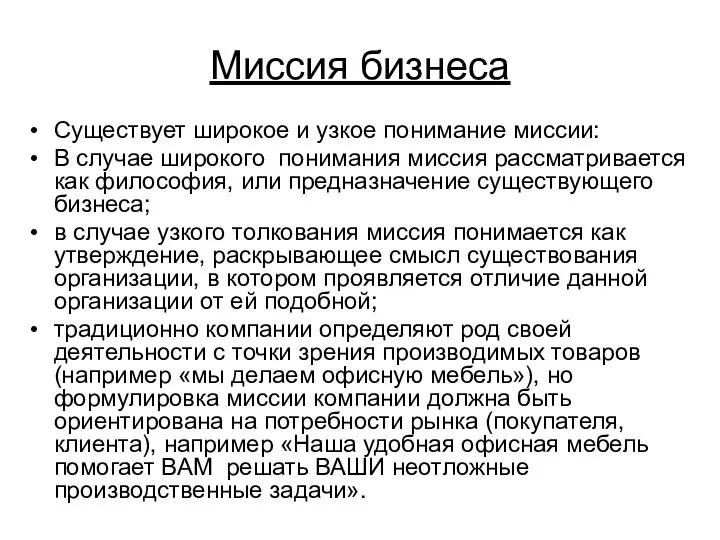 Миссия бизнеса

• Существует широкое и узкое понимание миссии:
• В случае широкого понимания миссия рассматривается как философия, или предназначение существующего бизнеса;
• в случае узкого толкования миссия понимается как утверждение, раскрывающее смысл существования организации, в котором проявляется отличие данной организации от ей подобной;
• традиционно компании определяют род своей деятельности с точки зрения производимых товаров (например «мы делаем офисную мебель»), но формулировка миссии компании должна быть ориентирована на потребности рынка (покупателя, клиента), например «Наша удобная офисная мебель помогает ВАМ решать ВАШИ неотложные производственные задачи».